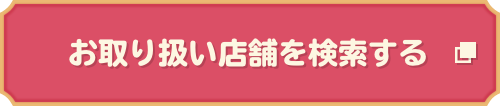 お取り扱い店舗を検索する